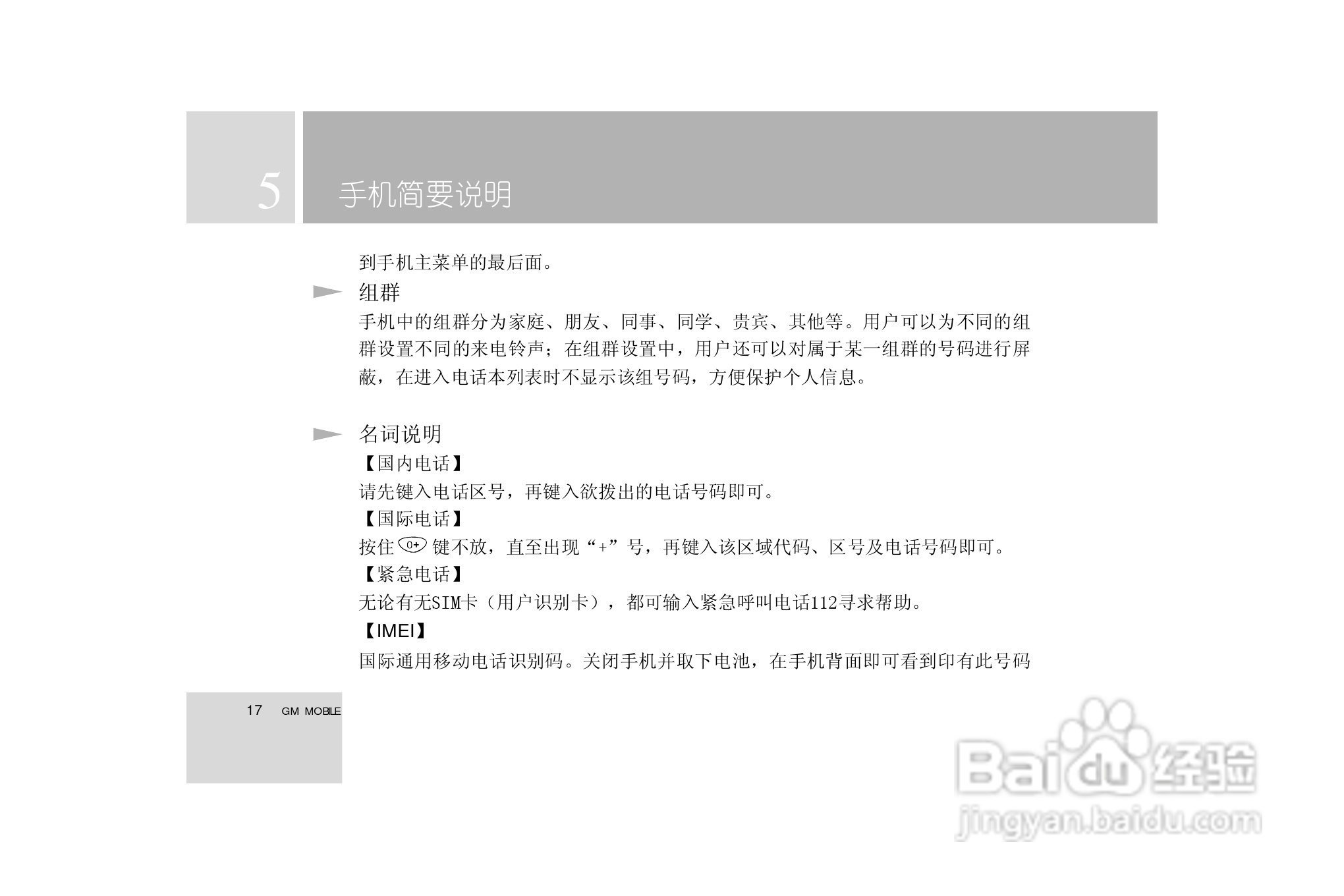 5

手机简要说明

到手机主菜单的最后面。

组群

手机中的组群分为家庭、朋友、同事、同学、贵宾、其他等。用户可以为不同的组群设置不同的来电铃声；在组群设置中，用户还可以对属于某一组群的号码进行屏蔽，在进入电话本列表时不显示该组号码，方便保护个人信息。

名词说明

【国内电话】

请先键入电话区号，再键入欲拨出的电话号码即可。

【国际电话】

按住0+键不放，直至出现“+”号，再键入该区域代码、区号及电话号码即可。

【紧急电话】

无论有无SIM卡（用户识别卡），都可输入紧急呼叫电话112寻求帮助。

【IMEI】

国际通用移动电话识别码。关闭手机并取下电池，在手机背面即可看到印有此号码

17 GM MOBILE

Baidu经验
jingyan.baidu.com